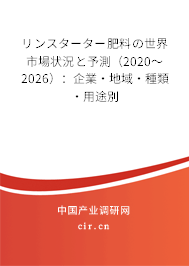 リンスターター肥料の世界市場状況と予測（2020～2026）：企業・地域・種類・用途別

中国产业调研网

cir.cn